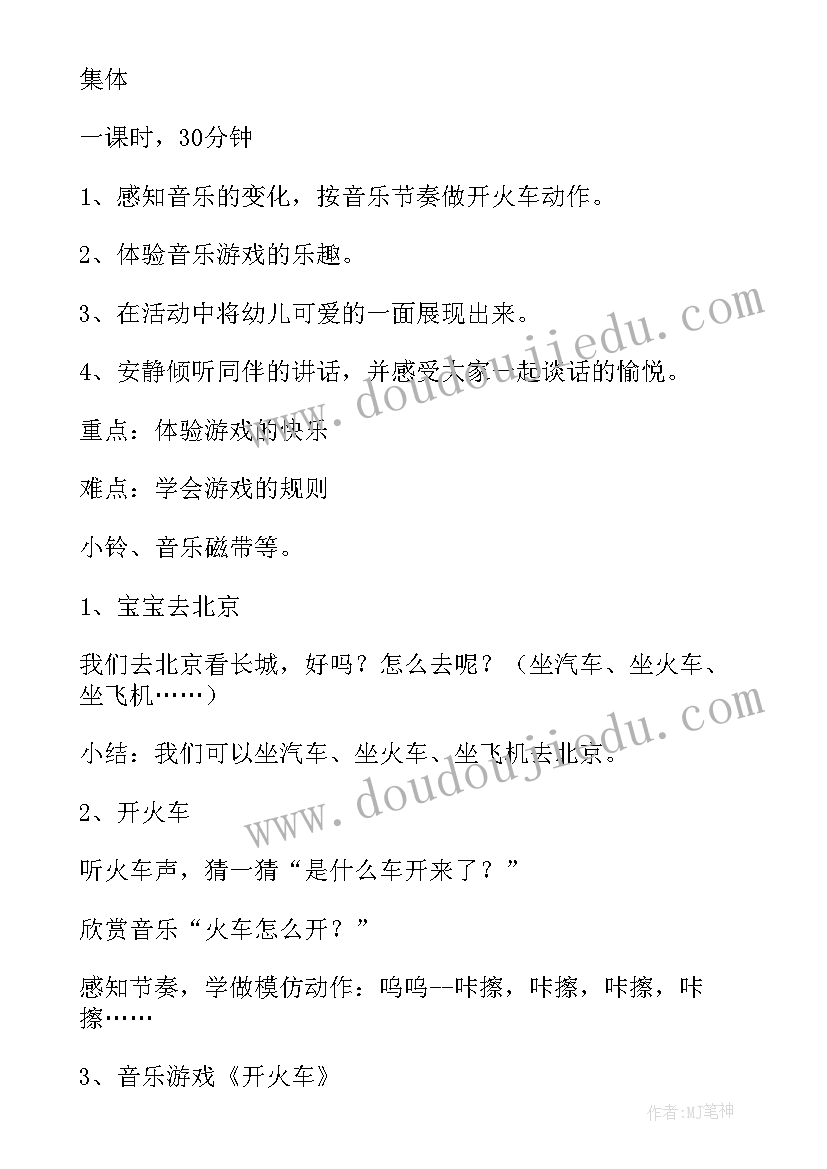 集体

一课时，30分钟

1、感知音乐的变化，按音乐节奏做开火车动作。

2、体验音乐游戏的乐趣。

3、在活动中将幼儿可爱的一面展现出来。

4、安静倾听同伴的讲话，并感受大家一起谈话的愉悦。

重点：体验游戏的快乐

难点：学会游戏的规则

小铃、音乐磁带等。

1、宝宝去北京

我们去北京看长城，好吗？怎么去呢？（坐汽车、坐火车、坐飞机……）

小结：我们可以坐汽车、坐火车、坐飞机去北京。

2、开火车

听火车声，猜一猜“是什么车开来了？”

欣赏音乐“火车怎么开？”

感知节奏，学做模仿动作：呜呜--咔擦，咔擦，咔擦，咔擦……

3、音乐游戏《开火车》

www.doudoujiedu.com

www.doudoujiedu.com

作者:MJ笔神